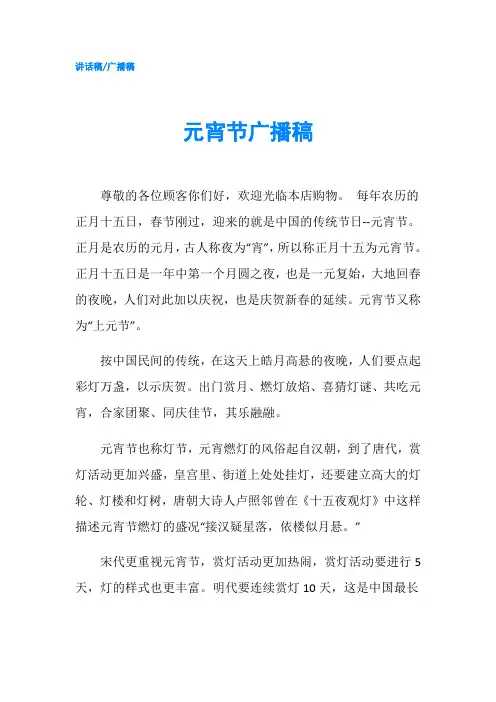 讲话稿/广播稿

元宵节广播稿

尊敬的各位顾客你们好，欢迎光临本店购物。 每年农历的正月十五日，春节刚过，迎来的就是中国的传统节日--元宵节。正月是农历的元月，古人称夜为“宵”，所以称正月十五为元宵节。正月十五日是一年中第一个月圆之夜，也是一元复始，大地回春的夜晚，人们对此加以庆祝，也是庆贺新春的延续。元宵节又称为“上元节”。

按中国民间的传统，在这天上皓月高悬的夜晚，人们要点起彩灯万盏，以示庆贺。出门赏月、燃灯放焰、喜猜灯谜、共吃元宵，合家团聚、同庆佳节，其乐融融。

元宵节也称灯节，元宵燃灯的风俗起自汉朝，到了唐代，赏灯活动更加兴盛，皇宫里、街道上处处挂灯，还要建立高大的灯轮、灯楼和灯树，唐朝大诗人卢照邻曾在《十五夜观灯》中这样描述元宵节燃灯的盛况“接汉疑星落，依楼似月悬。”

宋代更重视元宵节，赏灯活动更加热闹，赏灯活动要进行 5 天，灯的样式也更丰富。明代要连续赏灯 10 天，这是中国最长